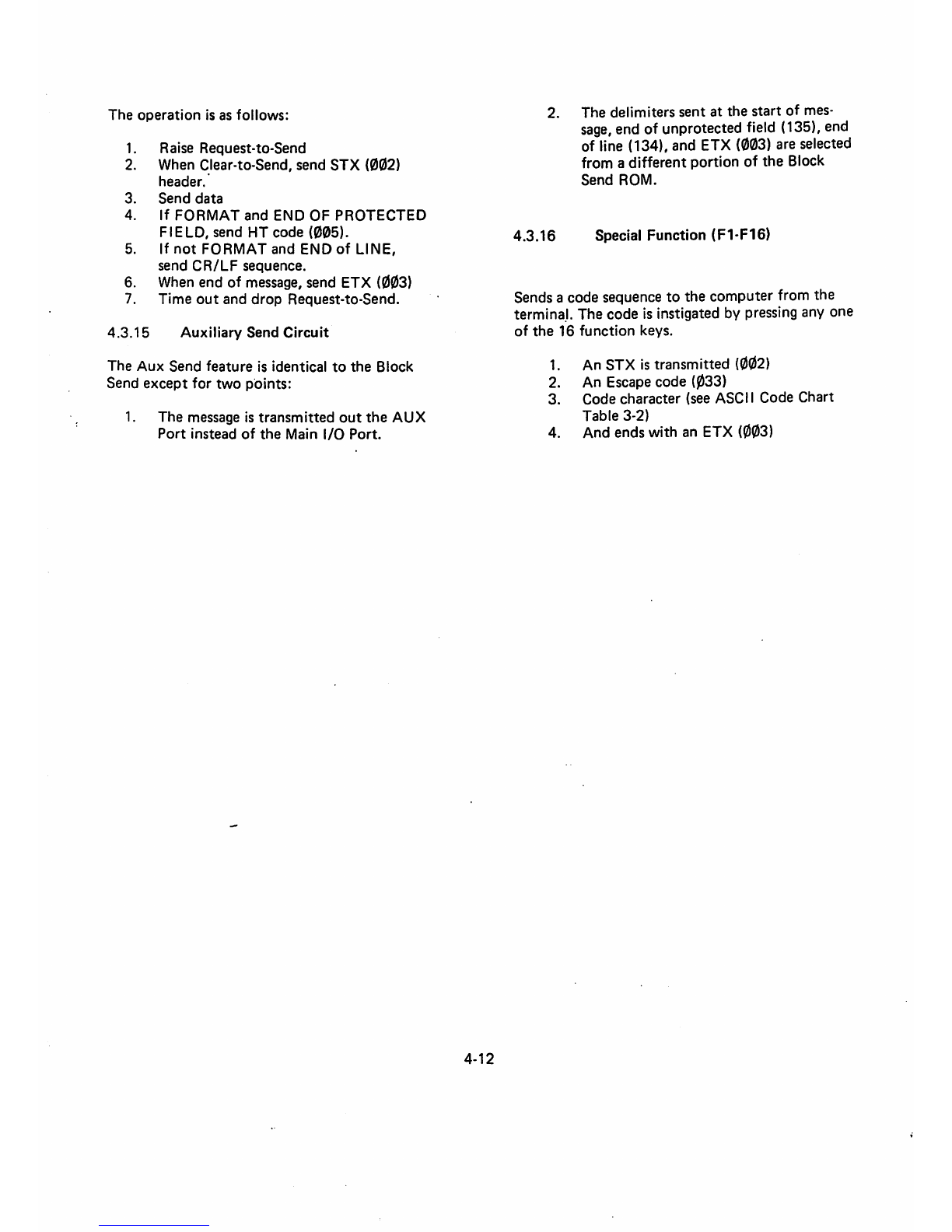 The operation is as follows:

1. Raise Request-to-Send
2. When Clear-to-Send, send STX (ØØ2) header.
3. Send data
4. If FORMAT and END OF PROTECTED FIELD, send HT code (ØØ5).
5. If not FORMAT and END of LINE, send CR/LF sequence.
6. When end of message, send ETX (ØØ3)
7. Time out and drop Request-to-Send.

4.3.15 Auxiliary Send Circuit

The Aux Send feature is identical to the Block Send except for two points:

1. The message is transmitted out the AUX Port instead of the Main I/O Port.
2. The delimiters sent at the start of message, end of unprotected field (135), end of line (134), and ETX (ØØ3) are selected from a different portion of the Block Send ROM.

4.3.16 Special Function (F1-F16)

Sends a code sequence to the computer from the terminal. The code is instigated by pressing any one of the 16 function keys.

1. An STX is transmitted (ØØ2)
2. An Escape code (Ø33)
3. Code character (see ASCII Code Chart Table 3-2)
4. And ends with an ETX (ØØ3)

4-12